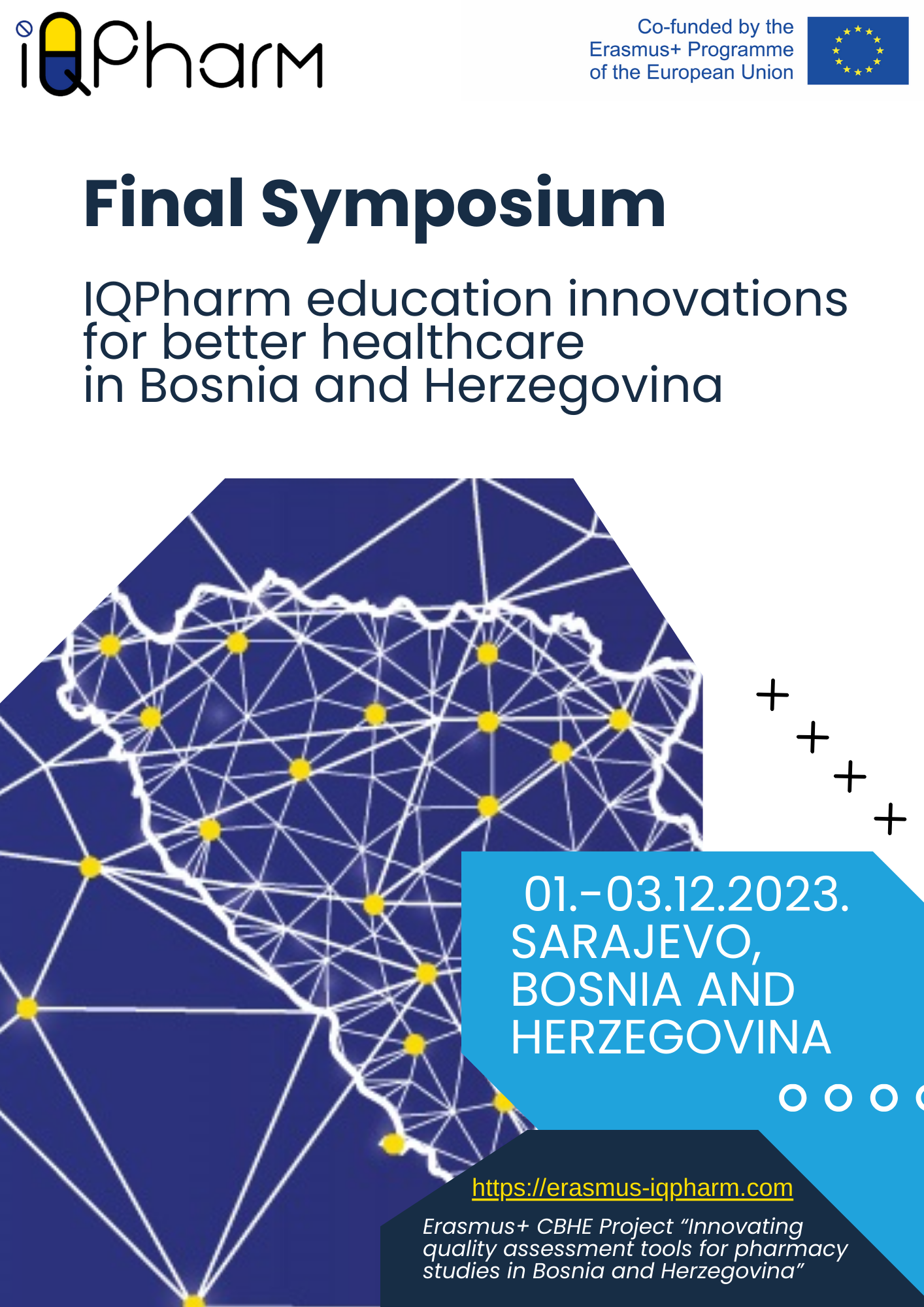 iQPharm

Co-funded by the
Erasmus+ Programme
of the European Union

Final Symposium

IQPharm education innovations for better healthcare in Bosnia and Herzegovina

01.-03.12.2023.
SARAJEVO,
BOSNIA AND
HERZEGOVINA

https://erasmus-iqpharm.com

Erasmus+ CBHE Project "Innovating quality assessment tools for pharmacy studies in Bosnia and Herzegovina"